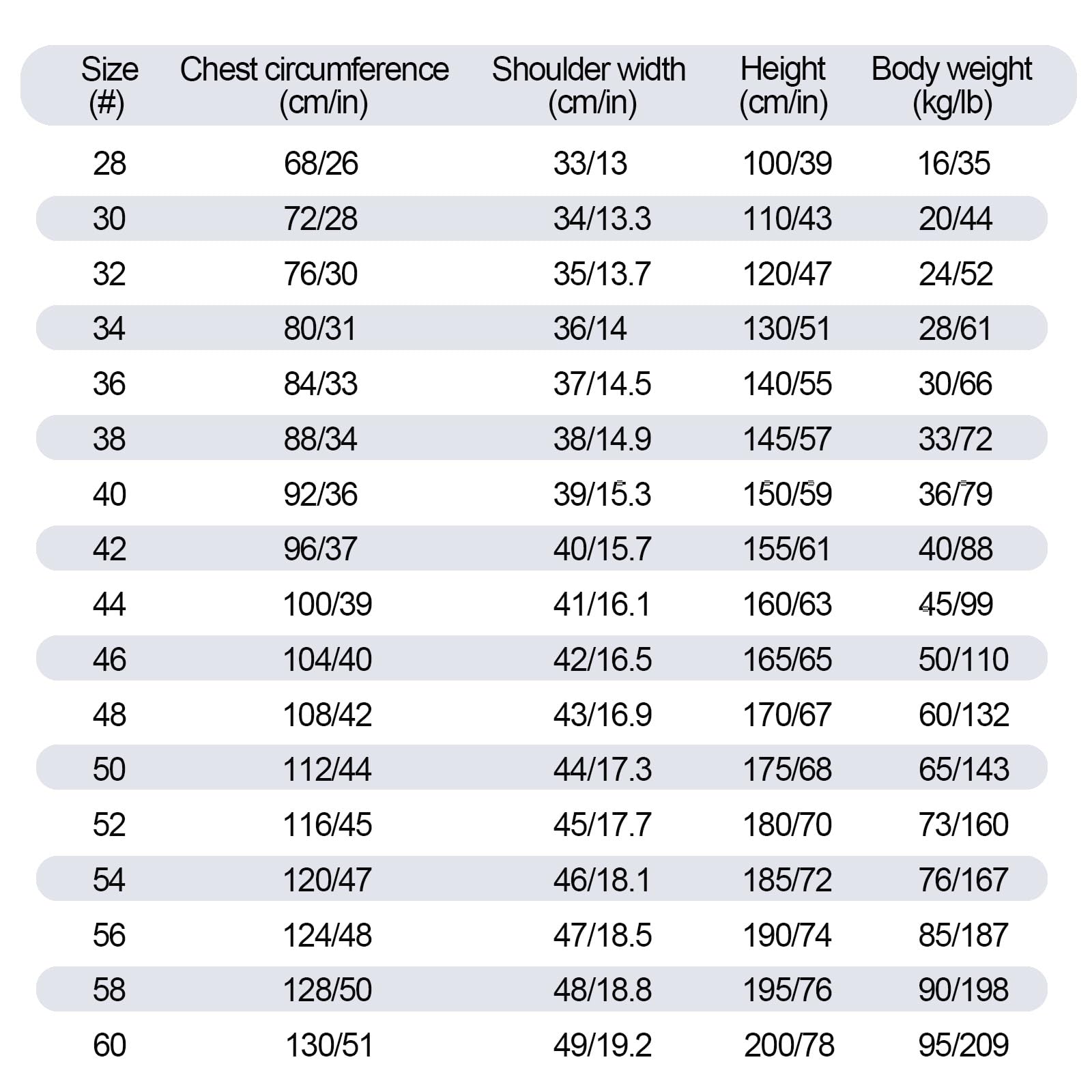 | Size (#) | Chest circumference (cm/in) | Shoulder width (cm/in) | Height (cm/in) | Body weight (kg/lb) |
|---|---|---|---|---|
| 28 | 68/26 | 33/13 | 100/39 | 16/35 |
| 30 | 72/28 | 34/13.3 | 110/43 | 20/44 |
| 32 | 76/30 | 35/13.7 | 120/47 | 24/52 |
| 34 | 80/31 | 36/14 | 130/51 | 28/61 |
| 36 | 84/33 | 37/14.5 | 140/55 | 30/66 |
| 38 | 88/34 | 38/14.9 | 145/57 | 33/72 |
| 40 | 92/36 | 39/15.3 | 150/59 | 36/79 |
| 42 | 96/37 | 40/15.7 | 155/61 | 40/88 |
| 44 | 100/39 | 41/16.1 | 160/63 | 45/99 |
| 46 | 104/40 | 42/16.5 | 165/65 | 50/110 |
| 48 | 108/42 | 43/16.9 | 170/67 | 60/132 |
| 50 | 112/44 | 44/17.3 | 175/68 | 65/143 |
| 52 | 116/45 | 45/17.7 | 180/70 | 73/160 |
| 54 | 120/47 | 46/18.1 | 185/72 | 76/167 |
| 56 | 124/48 | 47/18.5 | 190/74 | 85/187 |
| 58 | 128/50 | 48/18.8 | 195/76 | 90/198 |
| 60 | 130/51 | 49/19.2 | 200/78 | 95/209 |